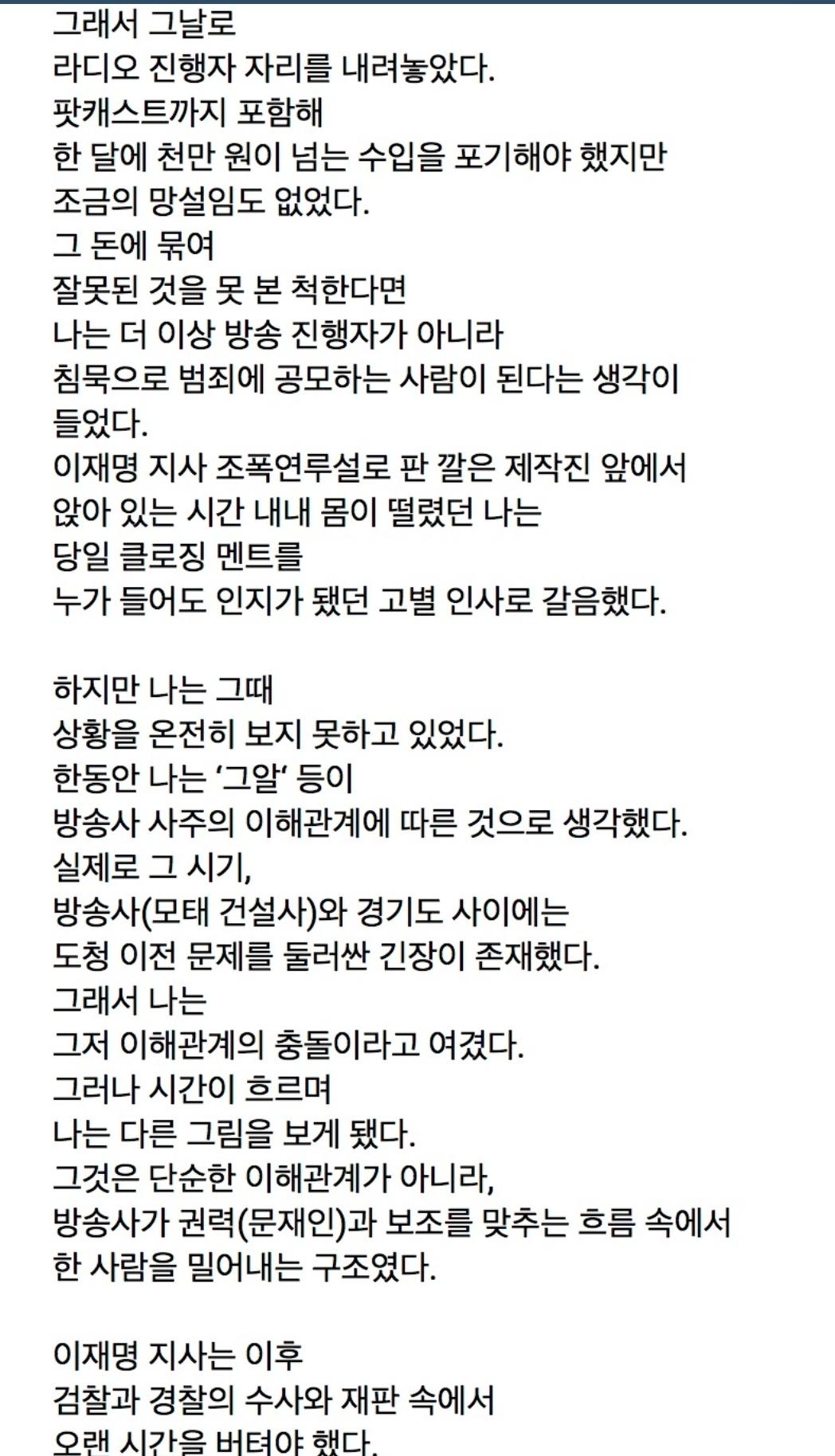 그래서 그날로
라디오 진행자 자리를 내려놓았다.
팟캐스트까지 포함해
한 달에 천만 원이 넘는 수입을 포기해야 했지만
조금의 망설임도 없었다.
그 돈에 묶여
잘못된 것을 못 본 척한다면
나는 더 이상 방송 진행자가 아니라
침묵으로 범죄에 공모하는 사람이 된다는 생각이
들었다.
이재명 지사 조폭연루설로 판 깔은 제작진 앞에서
앉아 있는 시간 내내 몸이 떨렸던 나는
당일 클로징 멘트를
누가 들어도 인지가 됐던 고별 인사로 갈음했다.

하지만 나는 그때
상황을 온전히 보지 못하고 있었다.
한동안 나는 '그알' 등이
방송사 사주의 이해관계에 따른 것으로 생각했다.
실제로 그 시기,
방송사(모태 건설사)와 경기도 사이에는
도청 이전 문제를 둘러싼 긴장이 존재했다.
그래서 나는
그저 이해관계의 충돌이라고 여겼다.
그러나 시간이 흐르며
나는 다른 그림을 보게 됐다.
그것은 단순한 이해관계가 아니라,
방송사가 권력(문재인)과 보조를 맞추는 흐름 속에서
한 사람을 밀어내는 구조였다.

이재명 지사는 이후
검찰과 경찰의 수사와 재판 속에서
오랜 시간을 버텨야 했다.